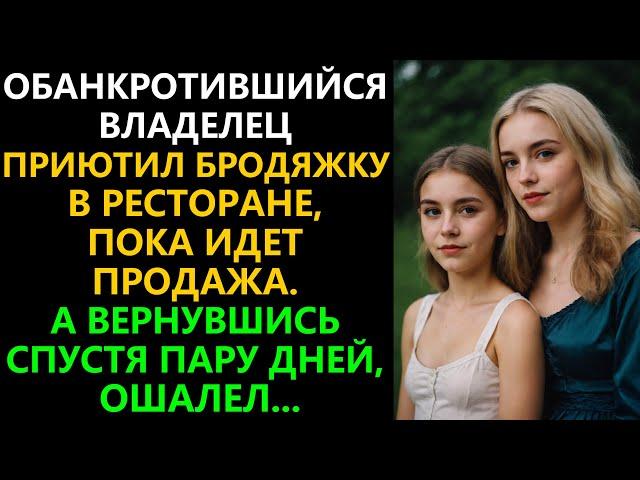 ОБАНКРОТИВШИЙСЯ ВЛАДЕЛЕЦ ПРИЮТИЛ БРОДЯЖКУ В РЕСТОРАНЕ, ПОКА ИДЕТ ПРОДАЖА. А ВЕРНУВШИСЬ СПУСТЯ ПАРУ ДНЕЙ, ОШАЛЕЛ...